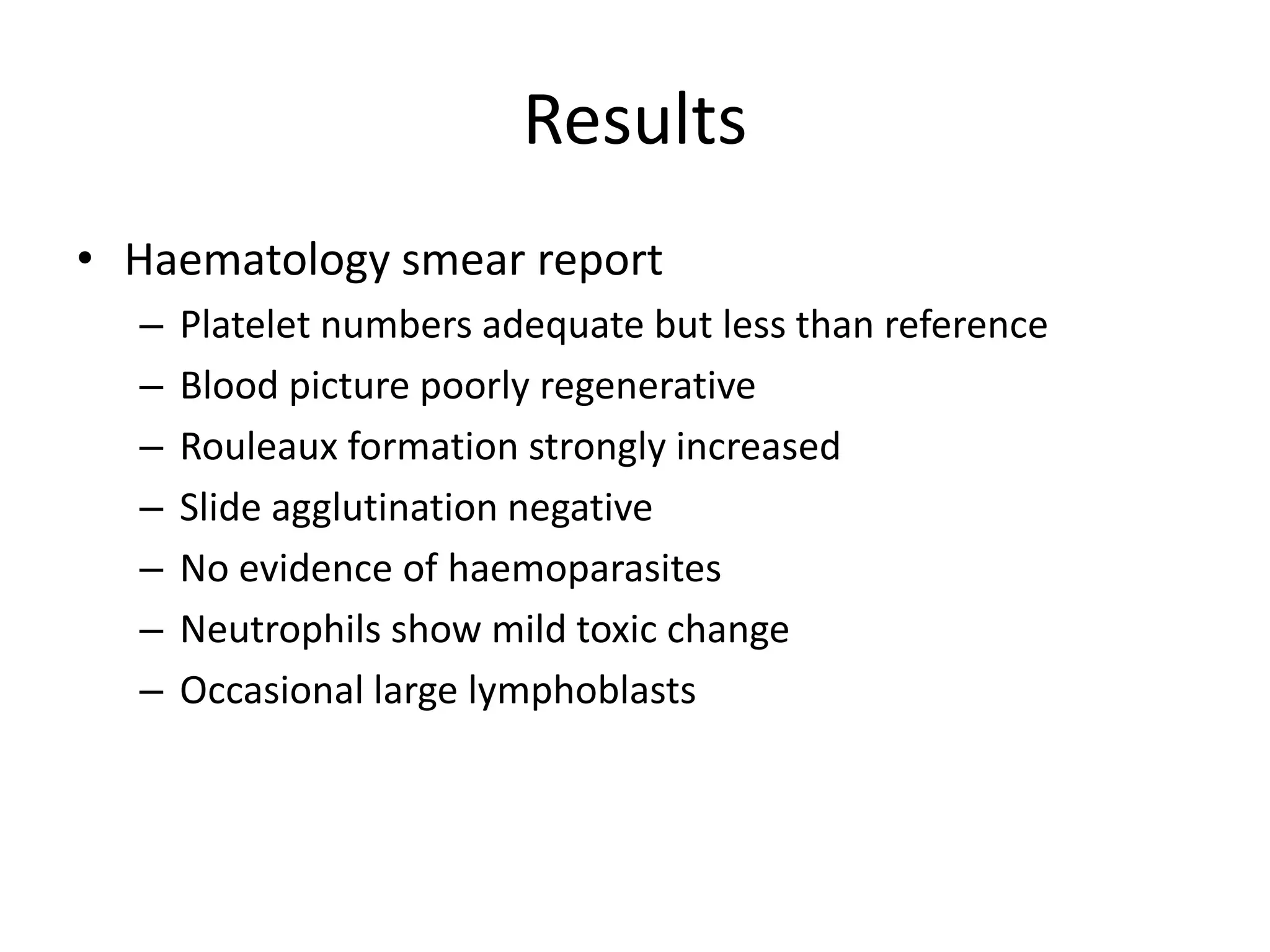 Results

• Haematology smear report
– Platelet numbers adequate but less than reference
– Blood picture poorly regenerative
– Rouleaux formation strongly increased
– Slide agglutination negative
– No evidence of haemoparasites
– Neutrophils show mild toxic change
– Occasional large lymphoblasts